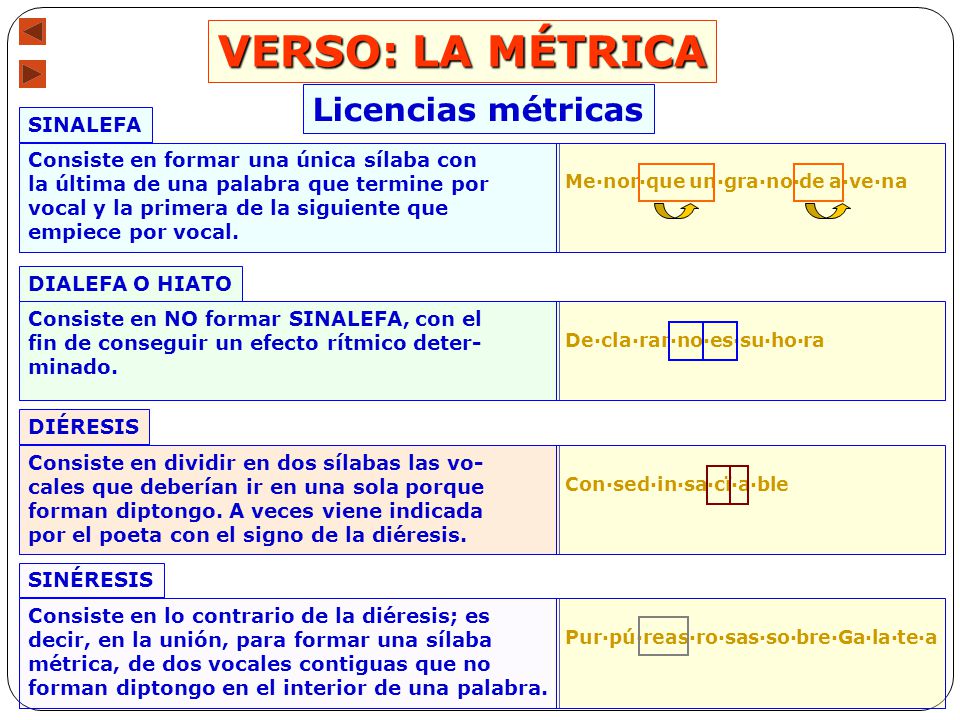 VERSO: LA MÉTRICA

Licencias métricas

SINALEFA

Consiste en formar una única sílaba con la última de una palabra que termine por vocal y la primera de la siguiente que empiece por vocal.

Me·nor·que un·gra·no·de a·ve·na

DIALEFA O HIATO

Consiste en NO formar SINALEFA, con el fin de conseguir un efecto rítmico determinado.

De·cla·rar·no·es·su·ho·ra

DIÉRESIS

Consiste en dividir en dos sílabas las vocales que deberían ir en una sola porque forman diptongo. A veces viene indicada por el poeta con el signo de la diéresis.

Con·sed·in·sa·ci·a·ble

SINÉRESIS

Consiste en lo contrario de la diéresis; es decir, en la unión, para formar una sílaba métrica, de dos vocales contiguas que no forman diptongo en el interior de una palabra.

Pur·pú·reas·ro·sas·so·bre·Ga·la·te·a